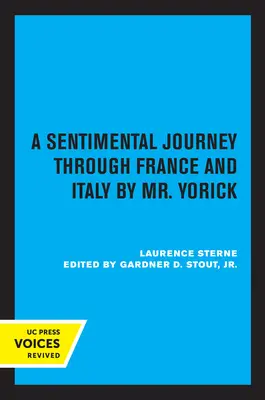 A SENTIMENTAL JOURNEY THROUGH FRANCE AND ITALY BY MR. YORICK

LAURENCE STERNE
EDITED BY GARDNER D. STOUT, JR.

UC PRESS
VOICES
REVIVED